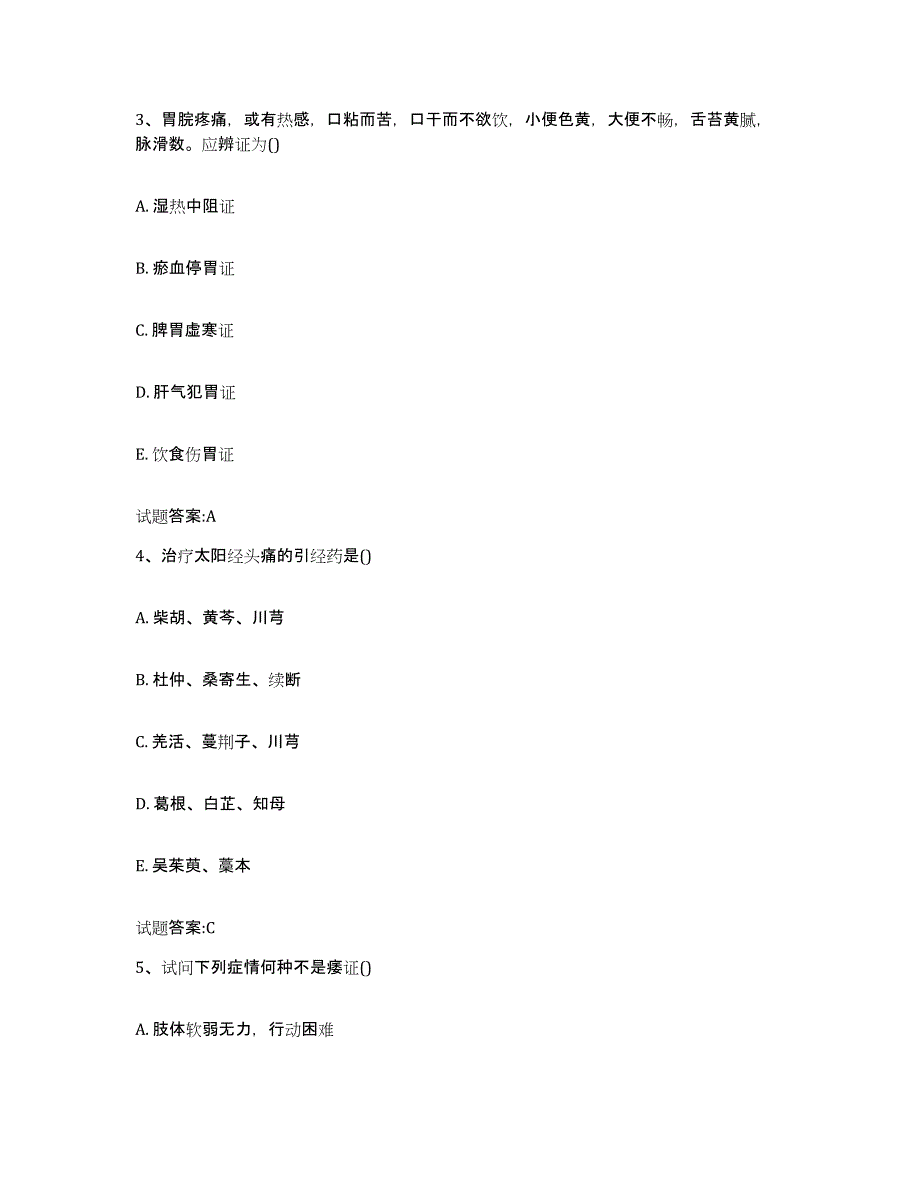 3、胃脘疼痛，或有热感，口粘而苦，口干而不欲饮，小便色黄，大便不畅，舌苔黄腻，脉滑数。应辨证为()

A. 湿热中阻证

B. 瘀血停胃证

C. 脾胃虚寒证

D. 肝气犯胃证

E. 饮食伤胃证

试题答案:A

4、治疗太阳经头痛的引经药是()

A. 柴胡、黄芩、川芎

B. 杜仲、桑寄生、续断

C. 羌活、蔓荆子、川芎

D. 葛根、白芷、知母

E. 吴茱萸、藁本

试题答案:C

5、试问下列症情何种不是痿证()

A. 肢体软弱无力，行动困难